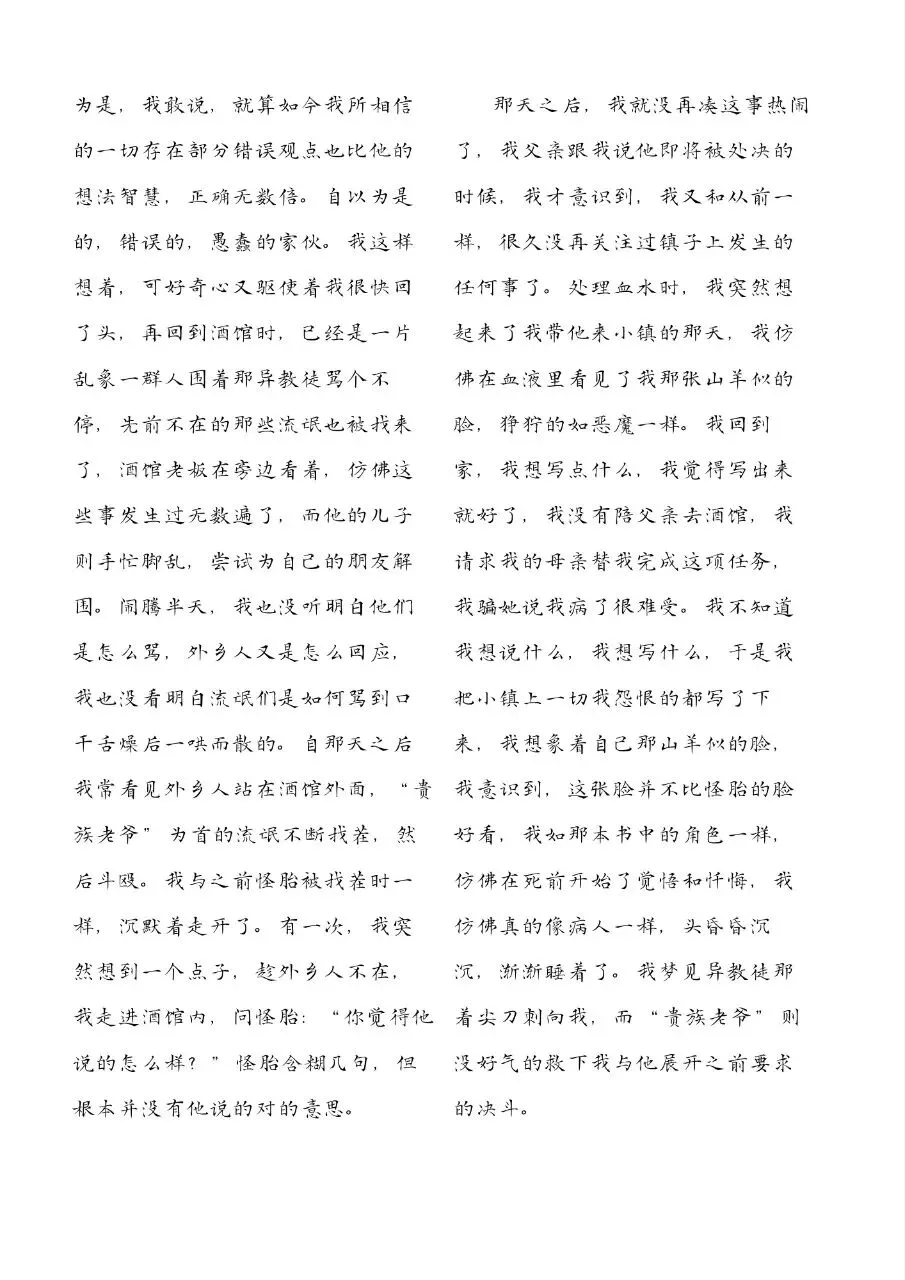 为是，我敢说，就算如今我所相信的一切存在部分错误观点也比他的想法智慧，正确无数倍。自以为是的，错误的，愚蠢的家伙。我这样想着，可好奇心又驱使着我很快回了头，再回到酒馆时，已经是一片乱象一群人围着那异教徒骂个不停，先前不在的那些流氓也被找来了，酒馆老板在旁边看着，仿佛这些事发生过无数遍了，而他的儿子则手忙脚乱，尝试为自己的朋友解围。闹腾半天，我也没听明白他们是怎么骂，外乡人又是怎么回应，我也没看明白流氓们是如何骂到口干舌燥后一哄而散的。自那天之后我常看见外乡人站在酒馆外面，“贵族老爷”为首的流氓不断找茬，然后斗殴。我与之前怪胎被找茬时一样，沉默着走开了。有一次，我突然想到一个点子，趁外乡人不在，我走进酒馆内，问怪胎：“你觉得他说的怎么样？”怪胎含糊几句，但根本并没有他说的对的意思。

那天之后，我就没再凑这事热闹了，我父亲跟我说他即将被处决的时候，我才意识到，我又和从前一样，很久没再关注过镇子上发生的任何事了。处理血水时，我突然想起来了我带他来小镇的那天，我仿佛在血液里看见了我那张山羊似的脸，狰狞的如恶魔一样。我回到家，我想写点什么，我觉得写出来就好了，我没有陪父亲去酒馆，我请求我的母亲替我完成这项任务，我骗她说我病了很难受。我不知道我想说什么，我想写什么，于是我把小镇上一切我怨恨的都写了下来，我想象着自己那山羊似的脸，我意识到，这张脸并不比怪胎的脸好看，我如那本书中的角色一样，仿佛在死前开始了觉悟和忏悔，我仿佛真的像病人一样，头昏昏沉沉，渐渐睡着了。我梦见异教徒那着尖刀刺向我，而“贵族老爷”则没好气的救下我与他展开之前要求的决斗。